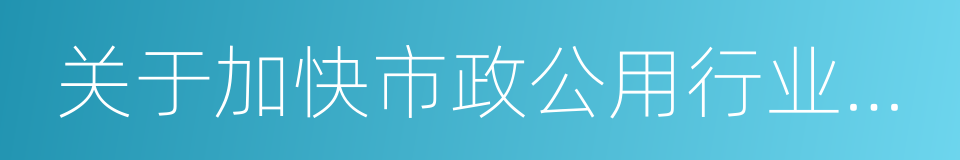 关于加快市政公用行业...